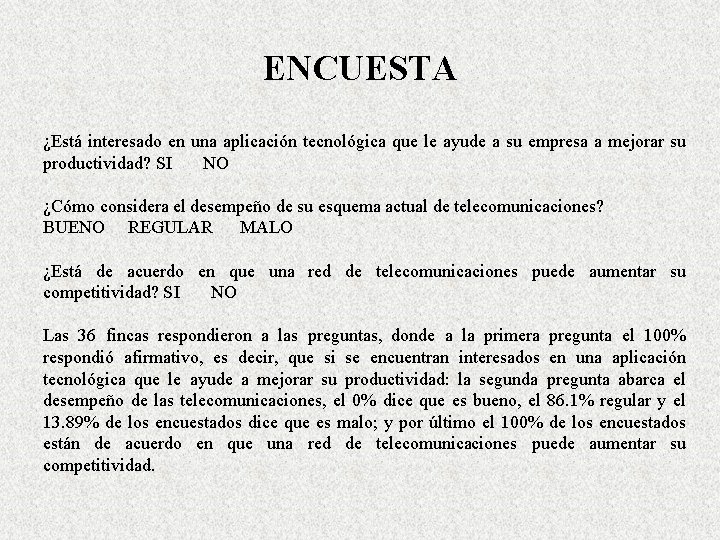 ENCUESTA

¿Está interesado en una aplicación tecnológica que le ayude a su empresa a mejorar su productividad? SI NO

¿Cómo considera el desempeño de su esquema actual de telecomunicaciones?
BUENO REGULAR MALO

¿Está de acuerdo en que una red de telecomunicaciones puede aumentar su competitividad? SI NO

Las 36 fincas respondieron a las preguntas, donde a la primera pregunta el 100% respondió afirmativo, es decir, que si se encuentran interesados en una aplicación tecnológica que le ayude a mejorar su productividad: la segunda pregunta abarca el desempeño de las telecomunicaciones, el 0% dice que es bueno, el 86.1% regular y el 13.89% de los encuestados dice que es malo; y por último el 100% de los encuestados están de acuerdo en que una red de telecomunicaciones puede aumentar su competitividad.